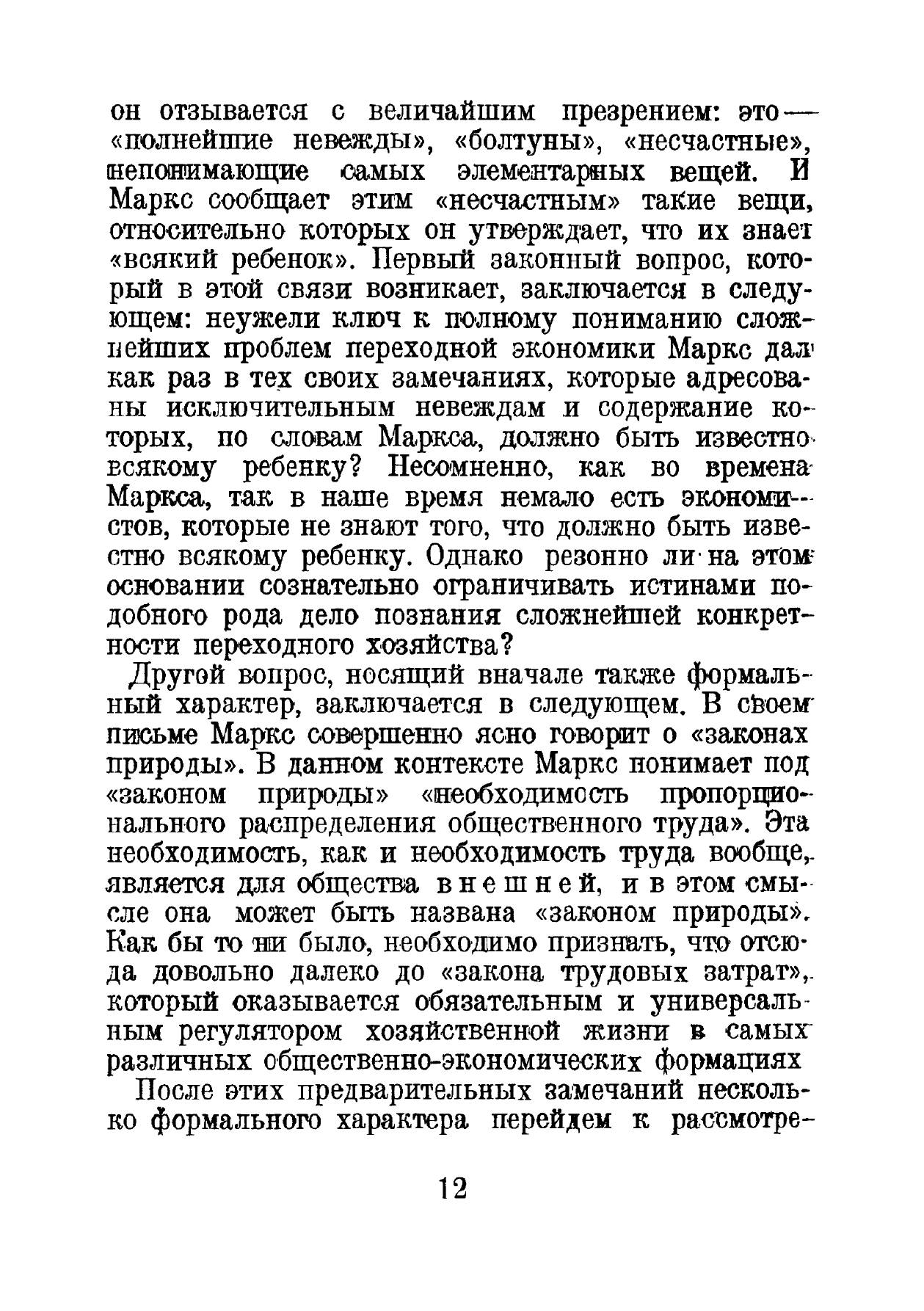 он отзывается с величайшим презрением: это — «полнейшие невежды», «болтуны», «несчастные», непонимающие самых элементарных вещей. И Маркс сообщает этим «несчастным» такие вещи, относительно которых он утверждает, что их знает «всякий ребенок». Первый законный вопрос, который в этой связи возникает, заключается в следующем: неужели ключ к полному пониманию сложнейших проблем переходной экономики Маркс дал как раз в тех своих замечаниях, которые адресованы исключительным невеждам и содержание которых, по словам Маркса, должно быть известно всякому ребенку? Несомненно, как во времена Маркса, так в наше время немало есть экономистов, которые не знают того, что должно быть известно всякому ребенку. Однако резонно ли на этом основании сознательно ограничивать истинами подобного рода дело познания сложнейшей конкретности переходного хозяйства?

Другой вопрос, носящий вначале также формальный характер, заключается в следующем. В своем письме Маркс совершенно ясно говорит о «законах природы». В данном контексте Маркс понимает под «законом природы» «необходимость пропорционального распределения общественного труда». Эта необходимость, как и необходимость труда вообще, является для общества внешней, и в этом смысле она может быть названа «законом природы». Как бы то ни было, необходимо признать, что отсюда довольно далеко до «закона трудовых затрат», который оказывается обязательным и универсальным регулятором хозяйственной жизни в самых различных общественно-экономических формациях

После этих предварительных замечаний несколько формального характера перейдем к рассмотре-

12